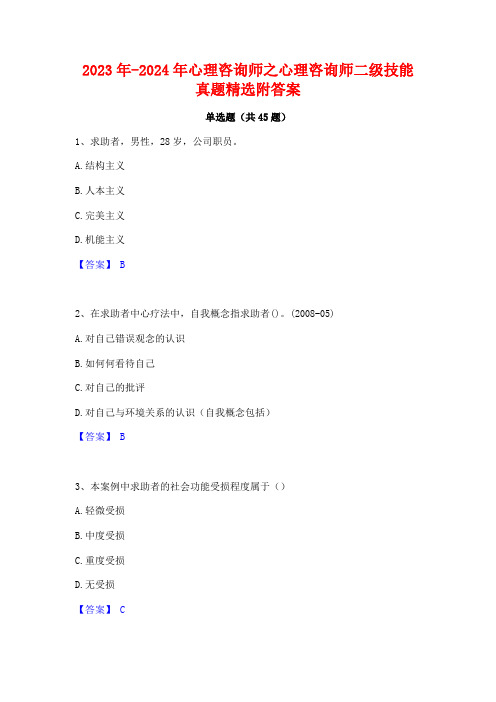 2023年-2024年心理咨询师之心理咨询师二级技能真题精选附答案

单选题（共45题）

1、求助者，男性，28岁，公司职员。

A.结构主义

B.人本主义

C.完美主义

D.机能主义

【答案】 B

2、在求助者中心疗法中，自我概念指求助者()。(2008-05)

A.对自己错误观念的认识

B.如何看待自己

C.对自己的批评

D.对自己与环境关系的认识（自我概念包括）

【答案】 B

3、本案例中求助者的社会功能受损程度属于（）

A.轻微受损

B.中度受损

C.重度受损

D.无受损

【答案】 C